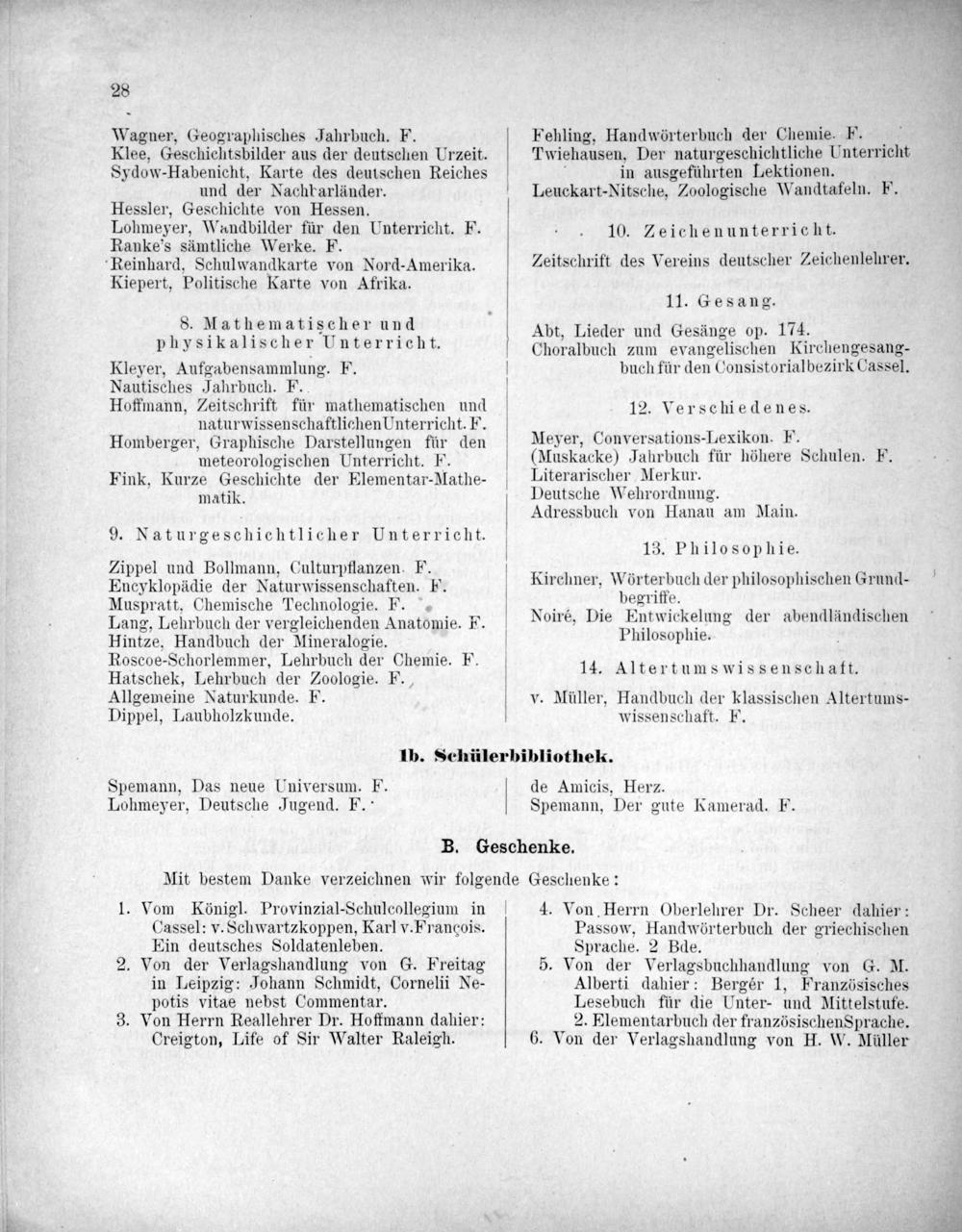 28

Wagner, Geographisches Jahrbuch. F.
Klee, Geschichtsbilder aus der deutschen Urzeit.
Sydow-Habenicht, Karte des deutschen Reiches und der Nachbarländer.
Hessler, Geschichte von Hessen.
Lohmeyer, Wandbilder für den Unterricht. F.
Ranke's sämtliche Werke. F.
Reinhard, Schulwandkarte von Nord-Amerika.
Kiepert, Politische Karte von Afrika.

8. Mathematischer und physikalischer Unterricht.

Kleyer, Aufgabensammlung. F.
Nautisches Jahrbuch. F.
Hoffmann, Zeitschrift für mathematischen und naturwissenschaftlichenUnterricht. F.
Homberger, Graphische Darstellungen für den meteorologischen Unterricht. F.
Fink, Kurze Geschichte der Elementar-Mathematik.

9. Naturgeschichtlicher Unterricht.

Zippel und Bollmann, Culturpflanzen. F.
Encyklopädie der Naturwissenschaften. F.
Muspratt, Chemische Technologie. F.
Lang, Lehrbuch der vergleichenden Anatomie. F.
Hintze, Handbuch der Mineralogie.
Roscoe-Schorlemmer, Lehrbuch der Chemie. F.
Hatschek, Lehrbuch der Zoologie. F.
Allgemeine Naturkunde. F.
Dippel, Laubholzkunde.

Fehling, Handwörterbuch der Chemie. F.
Twiehausen, Der naturgeschichtliche Unterricht in ausgeführten Lektionen.
Leuckart-Nitsche, Zoologische Wandtafeln. F.

10. Zeichenunterricht.

Zeitschrift des Vereins deutscher Zeichenlehrer.

11. Gesang.

Abt, Lieder und Gesänge op. 174.
Choralbuch zum evangelischen Kirchengesangbuch für den Consistorialbezirk Cassel.

12. Verschiedenes.

Meyer, Conversations-Lexikon. F.
(Muskacke) Jahrbuch für höhere Schulen. F.
Literarischer Merkur.
Deutsche Wehrordnung.
Adressbuch von Hanau am Main.

13. Philosophie.

Kirchner, Wörterbuch der philosophischen Grundbegriffe.
Noiré, Die Entwickelung der abendländischen Philosophie.

14. Altertumswissenschaft.

v. Müller, Handbuch der klassischen Altertumswissenschaft. F.

Ib. Schülerbibliothek.

Spemann, Das neue Universum. F.
Lohmeyer, Deutsche Jugend. F.

de Amicis, Herz.
Spemann, Der gute Kamerad. F.

B. Geschenke.

Mit bestem Danke verzeichnen wir folgende Geschenke:

1. Vom Königl. Provinzial-Schulcollegium in Cassel: v. Schwartzkoppen, Karl v. François. Ein deutsches Soldatenleben.
2. Von der Verlagshandlung von G. Freitag in Leipzig: Johann Schmidt, Cornelii Nepotis vitae nebst Commentar.
3. Von Herrn Reallehrer Dr. Hoffmann dahier: Creigton, Life of Sir Walter Raleigh.
4. Von Herrn Oberlehrer Dr. Scheer dahier: Passow, Handwörterbuch der griechischen Sprache. 2 Bde.
5. Von der Verlagsbuchhandlung von G. M. Alberti dahier: Bergér 1, Französisches Lesebuch für die Unter- und Mittelstufe. 2. Elementarbuch der französischenSprache.
6. Von der Verlagshandlung von H. W. Müller